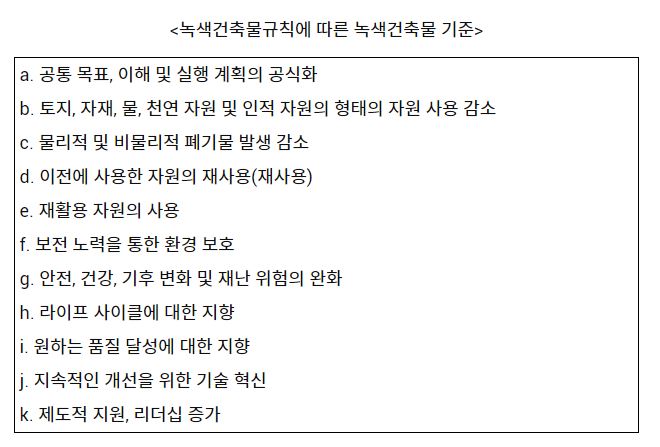 <녹색건축물규칙에 따른 녹색건축물 기준>

a. 공통 목표, 이해 및 실행 계획의 공식화

b. 토지, 자재, 물, 천연 자원 및 인적 자원의 형태의 자원 사용 감소

c. 물리적 및 비물리적 폐기물 발생 감소

d. 이전에 사용한 자원의 재사용(재사용)

e. 재활용 자원의 사용

f. 보전 노력을 통한 환경 보호

g. 안전, 건강, 기후 변화 및 재난 위험의 완화

h. 라이프 사이클에 대한 지향

i. 원하는 품질 달성에 대한 지향

j. 지속적인 개선을 위한 기술 혁신

k. 제도적 지원, 리더십 증가